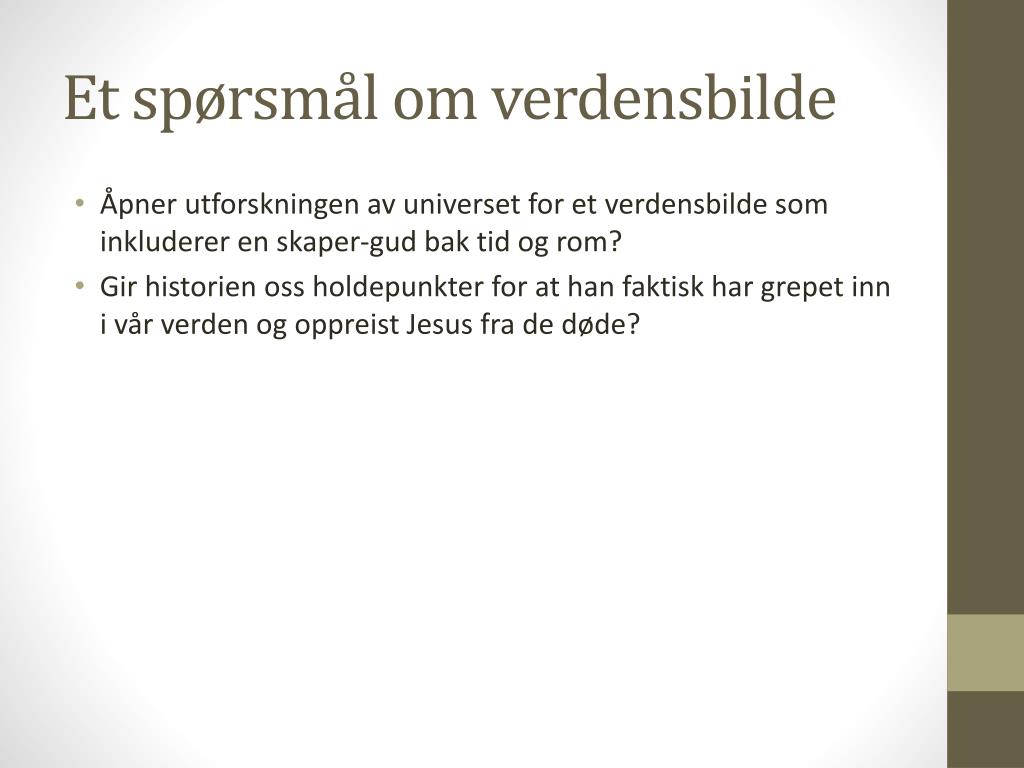 Et spørsmål om verdensbilde

• Åpner utforskningen av universet for et verdensbilde som inkluderer en skaper-gud bak tid og rom?
• Gir historien oss holdepunkter for at han faktisk har grepet inn i vår verden og oppreist Jesus fra de døde?